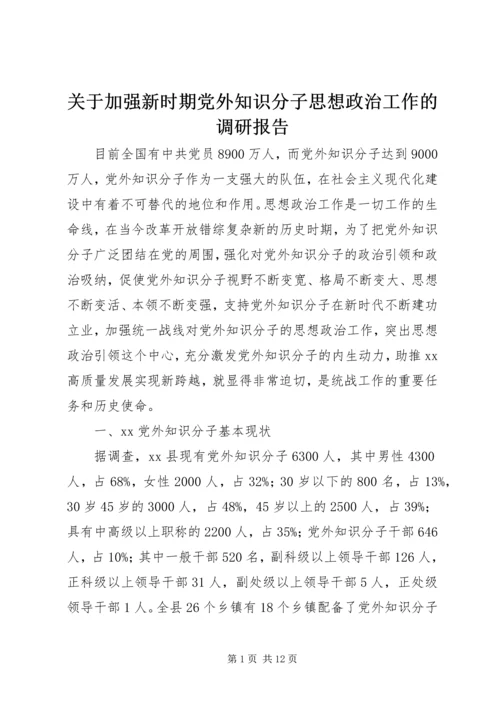 关于加强新时期党外知识分子思想政治工作的调研报告

目前全国有中共党员8900万人，而党外知识分子达到9000万人，党外知识分子作为一支强大的队伍，在社会主义现代化建设中有着不可替代的地位和作用。思想政治工作是一切工作的生命线，在当今改革开放错综复杂新的历史时期，为了把党外知识分子广泛团结在党的周围，强化对党外知识分子的政治引领和政治吸纳，促使党外知识分子视野不断变宽、格局不断变大、思想不断变活、本领不断变强，支持党外知识分子在新时代不断建功立业，加强统一战线对党外知识分子的思想政治工作，突出思想政治引领这个中心，充分激发党外知识分子的内生动力，助推xx高质量发展实现新跨越，就显得非常迫切，是统战工作的重要任务和历史使命。

一、xx党外知识分子基本现状

据调查，xx县现有党外知识分子6300人，其中男性4300人，占68%，女性2000人，占32%；30岁以下的800名，占13%，30岁45岁的3000人，占48%，45岁以上的2500人，占39%；具有中高级以上职称的2200人，占35%；党外知识分子干部646人，占10%；其中一般干部520名，副科级以上领导干部126人，正科级以上领导干部31人，副处级以上领导干部5人，正处级领导干部1人。全县26个乡镇有18个乡镇配备了党外知识分子

第1页 共12页